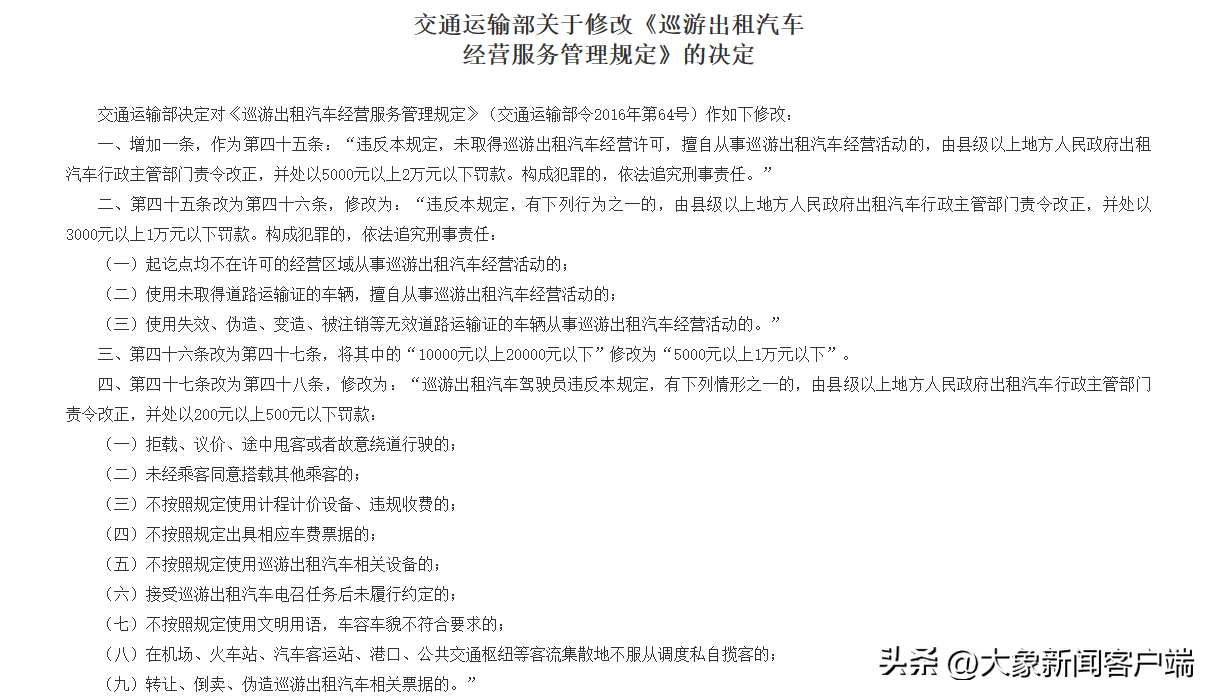 交通运输部关于修改《巡游出租汽车经营服务管理规定》的决定

交通运输部决定对《巡游出租汽车经营服务管理规定》（交通运输部令2016年第64号）作如下修改：

一、增加一条，作为第四十五条：“违反本规定，未取得巡游出租汽车经营许可，擅自从事巡游出租汽车经营活动的，由县级以上地方人民政府出租汽车行政主管部门责令改正，并处以5000元以上2万元以下罚款。构成犯罪的，依法追究刑事责任。”

二、第四十五条改为第四十六条，修改为：“违反本规定，有下列行为之一的，由县级以上地方人民政府出租汽车行政主管部门责令改正，并处以3000元以上1万元以下罚款。构成犯罪的，依法追究刑事责任：

（一）起讫点均不在许可的经营区域从事巡游出租汽车经营活动的；

（二）使用未取得道路运输证的车辆，擅自从事巡游出租汽车经营活动的；

（三）使用失效、伪造、变造、被注销等无效道路运输证的车辆从事巡游出租汽车经营活动的。”

三、第四十六条改为第四十七条，将其中的“10000元以上20000元以下”修改为“5000元以上1万元以下”。

四、第四十七条改为第四十八条，修改为：“巡游出租汽车驾驶员违反本规定，有下列情形之一的，由县级以上地方人民政府出租汽车行政主管部门责令改正，并处以200元以上500元以下罚款：

（一）拒载、议价、途中甩客或者故意绕道行驶的；

（二）未经乘客同意搭载其他乘客的；

（三）不按照规定使用计程计价设备、违规收费的；

（四）不按照规定出具相应车费票据的；

（五）不按照规定使用巡游出租汽车相关设备的；

（六）接受巡游出租汽车电召任务后未履行约定的；

（七）不按照规定使用文明用语，车容车貌不符合要求的；

（八）在机场、火车站、汽车客运站、港口、公共交通枢纽等客流集散地不服从调度私自揽客的；

（九）转让、倒卖、伪造巡游出租汽车相关票据的。”

头条 @大象新闻客户端